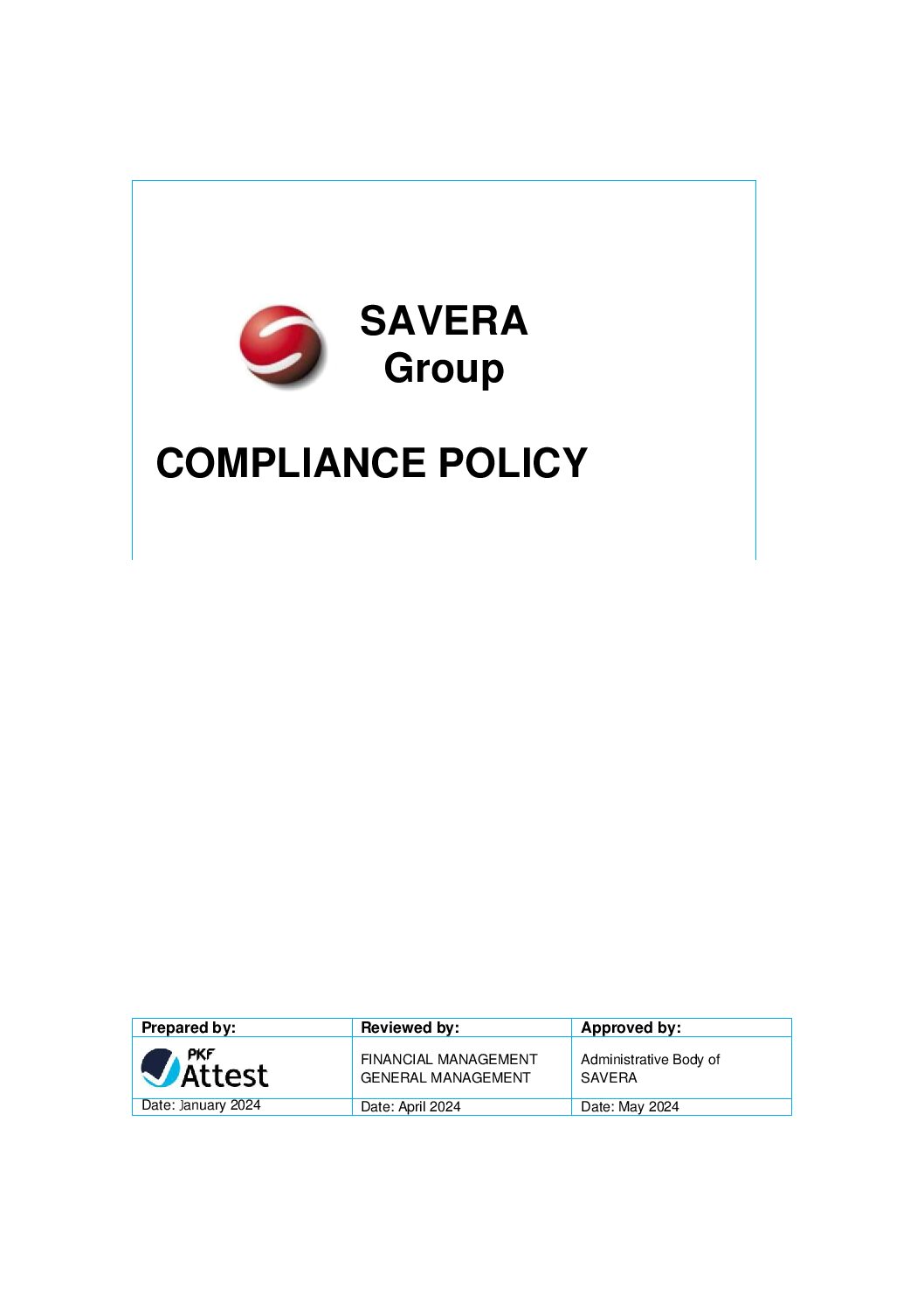 SAVERA
Group

COMPLIANCE POLICY

| Prepared by: | Reviewed by: | Approved by: |
|---|---|---|
| PKF Attest | FINANCIAL MANAGEMENT GENERAL MANAGEMENT | Administrative Body of SAVERA |
| Date: January 2024 | Date: April 2024 | Date: May 2024 |